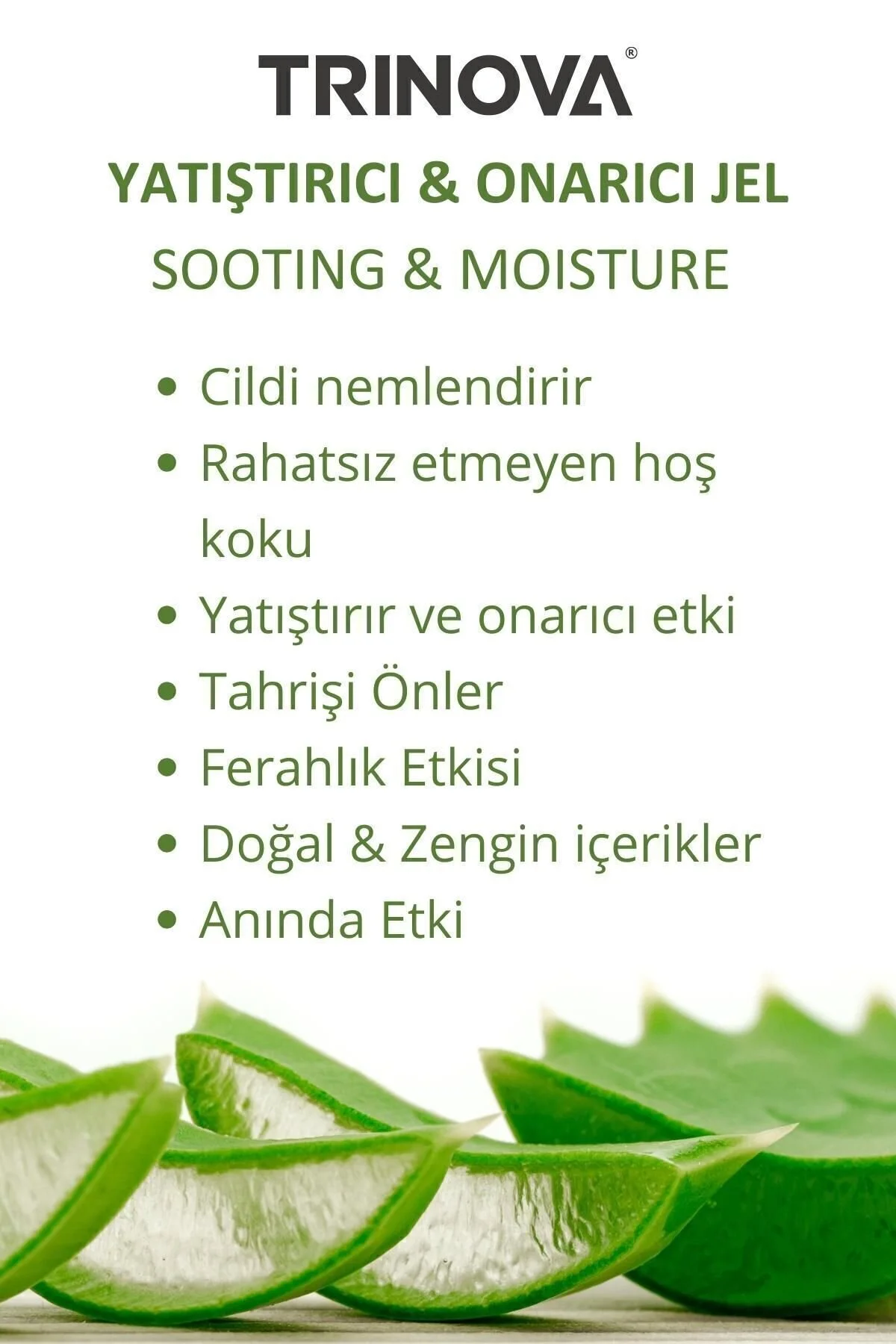 TRINOVA®

YATIŞTIRICI & ONARICI JEL

SOOTING & MOISTURE

• Cildi nemlendirir
• Rahatsız etmeyen hoş koku
• Yatıştırır ve onarıcı etki
• Tahrişi Önler
• Ferahlık Etkisi
• Doğal & Zengin içerikler
• Anında Etki